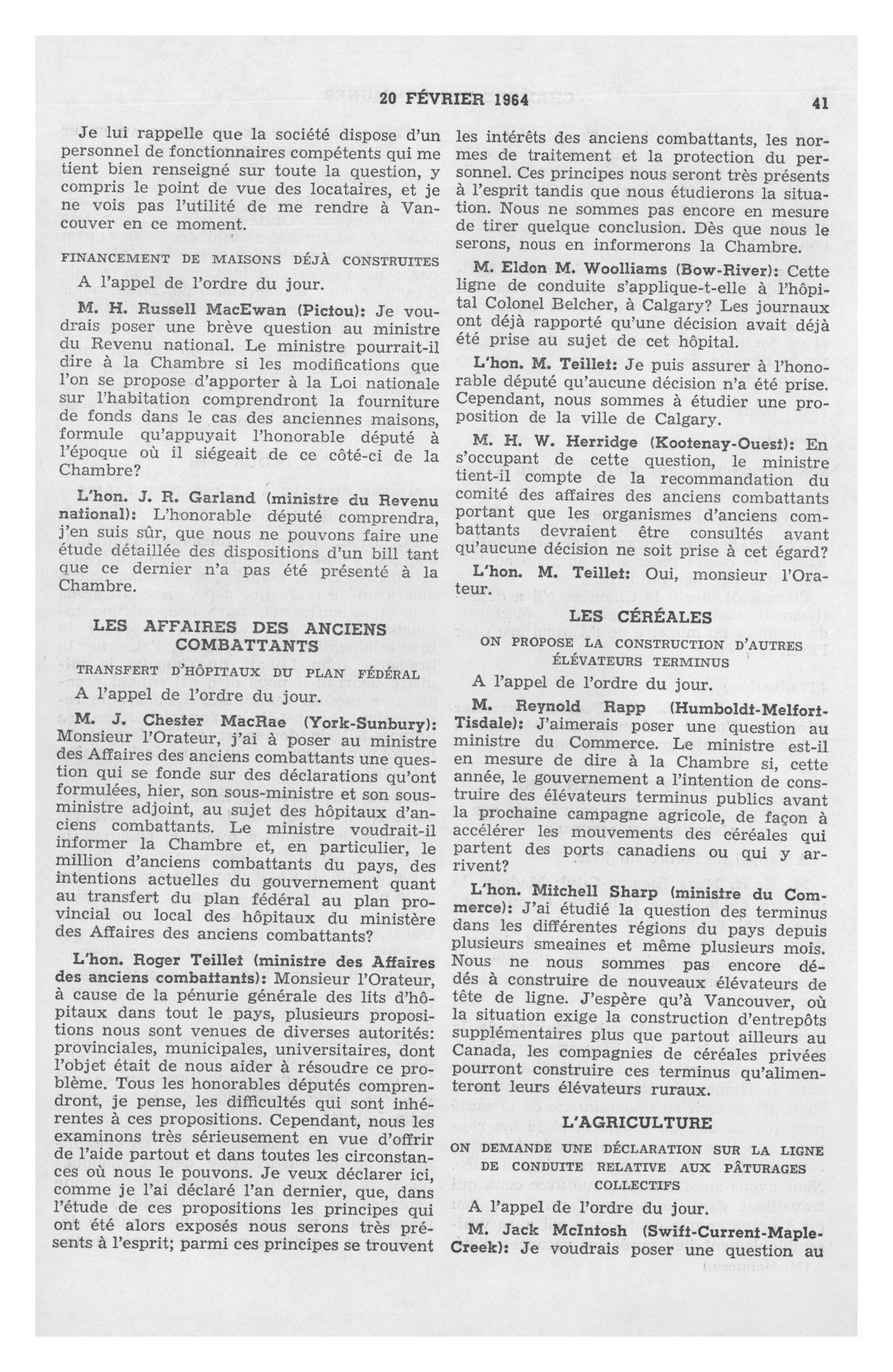 20 FÉVRIER 1964 41

Je lui rappelle que la société dispose d'un personnel de fonctionnaires compétents qui me tient bien renseigné sur toute la question, y compris le point de vue des locataires, et je ne vois pas l'utilité de me rendre à Vancouver en ce moment.

FINANCEMENT DE MAISONS DÉJÀ CONSTRUITES

A l'appel de l'ordre du jour.

M. H. Russell MacEwan (Pictou): Je voudrais poser une brève question au ministre du Revenu national. Le ministre pourrait-il dire à la Chambre si les modifications que l'on se propose d'apporter à la Loi nationale sur l'habitation comprendront la fourniture de fonds dans le cas des anciennes maisons, formule qu'appuyait l'honorable député à l'époque où il siégeait de ce côté-ci de la Chambre?

L'hon. J. R. Garland (ministre du Revenu national): L'honorable député comprendra, j'en suis sûr, que nous ne pouvons faire une étude détaillée des dispositions d'un bill tant que ce dernier n'a pas été présenté à la Chambre.

LES AFFAIRES DES ANCIENS COMBATTANTS

TRANSFERT D'HÔPITAUX DU PLAN FÉDÉRAL

A l'appel de l'ordre du jour.

M. J. Chester MacRae (York-Sunbury): Monsieur l'Orateur, j'ai à poser au ministre des Affaires des anciens combattants une question qui se fonde sur des déclarations qu'ont formulées, hier, son sous-ministre et son sous-ministre adjoint, au sujet des hôpitaux d'anciens combattants. Le ministre voudrait-il informer la Chambre et, en particulier, le million d'anciens combattants du pays, des intentions actuelles du gouvernement quant au transfert du plan fédéral au plan provincial ou local des hôpitaux du ministère des Affaires des anciens combattants?

L'hon. Roger Teillet (ministre des Affaires des anciens combattants): Monsieur l'Orateur, à cause de la pénurie générale des lits d'hôpitaux dans tout le pays, plusieurs propositions nous sont venues de diverses autorités: provinciales, municipales, universitaires, dont l'objet était de nous aider à résoudre ce problème. Tous les honorables députés comprendront, je pense, les difficultés qui sont inhérentes à ces propositions. Cependant, nous les examinons très sérieusement en vue d'offrir de l'aide partout et dans toutes les circonstances où nous le pouvons. Je veux déclarer ici, comme je l'ai déclaré l'an dernier, que, dans l'étude de ces propositions les principes qui ont été alors exposés nous serons très présents à l'esprit; parmi ces principes se trouvent les intérêts des anciens combattants, les normes de traitement et la protection du personnel. Ces principes nous seront très présents à l'esprit tandis que nous étudierons la situation. Nous ne sommes pas encore en mesure de tirer quelque conclusion. Dès que nous le serons, nous en informerons la Chambre.

M. Eldon M. Woolliams (Bow-River): Cette ligne de conduite s'applique-t-elle à l'hôpital Colonel Belcher, à Calgary? Les journaux ont déjà rapporté qu'une décision avait déjà été prise au sujet de cet hôpital.

L'hon. M. Teillet: Je puis assurer à l'honorable député qu'aucune décision n'a été prise. Cependant, nous sommes à étudier une proposition de la ville de Calgary.

M. H. W. Herridge (Kootenay-Ouest): En s'occupant de cette question, le ministre tient-il compte de la recommandation du comité des affaires des anciens combattants portant que les organismes d'anciens combattants devraient être consultés avant qu'aucune décision ne soit prise à cet égard?

L'hon. M. Teillet: Oui, monsieur l'Orateur.

LES CÉRÉALES

ON PROPOSE LA CONSTRUCTION D'AUTRES ÉLÉVATEURS TERMINUS

A l'appel de l'ordre du jour.

M. Reynold Rapp (Humboldt-Melfort-Tisdale): J'aimerais poser une question au ministre du Commerce. Le ministre est-il en mesure de dire à la Chambre si, cette année, le gouvernement a l'intention de construire des élévateurs terminus publics avant la prochaine campagne agricole, de façon à accélérer les mouvements des céréales qui partent des ports canadiens ou qui y arrivent?

L'hon. Mitchell Sharp (ministre du Commerce): J'ai étudié la question des terminus dans les différentes régions du pays depuis plusieurs smeaines et même plusieurs mois. Nous ne nous sommes pas encore décidés à construire de nouveaux élévateurs de tête de ligne. J'espère qu'à Vancouver, où la situation exige la construction d'entrepôts supplémentaires plus que partout ailleurs au Canada, les compagnies de céréales privées pourront construire ces terminus qu'alimenteront leurs élévateurs ruraux.

L'AGRICULTURE

ON DEMANDE UNE DÉCLARATION SUR LA LIGNE DE CONDUITE RELATIVE AUX PÂTURAGES COLLECTIFS

A l'appel de l'ordre du jour.

M. Jack McIntosh (Swift-Current-Maple-Creek): Je voudrais poser une question au